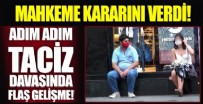 MAHKEME KARARINI VERDİ!

ADIM ADIM TACİZ DAVASINDA FLAŞ GELİŞME!